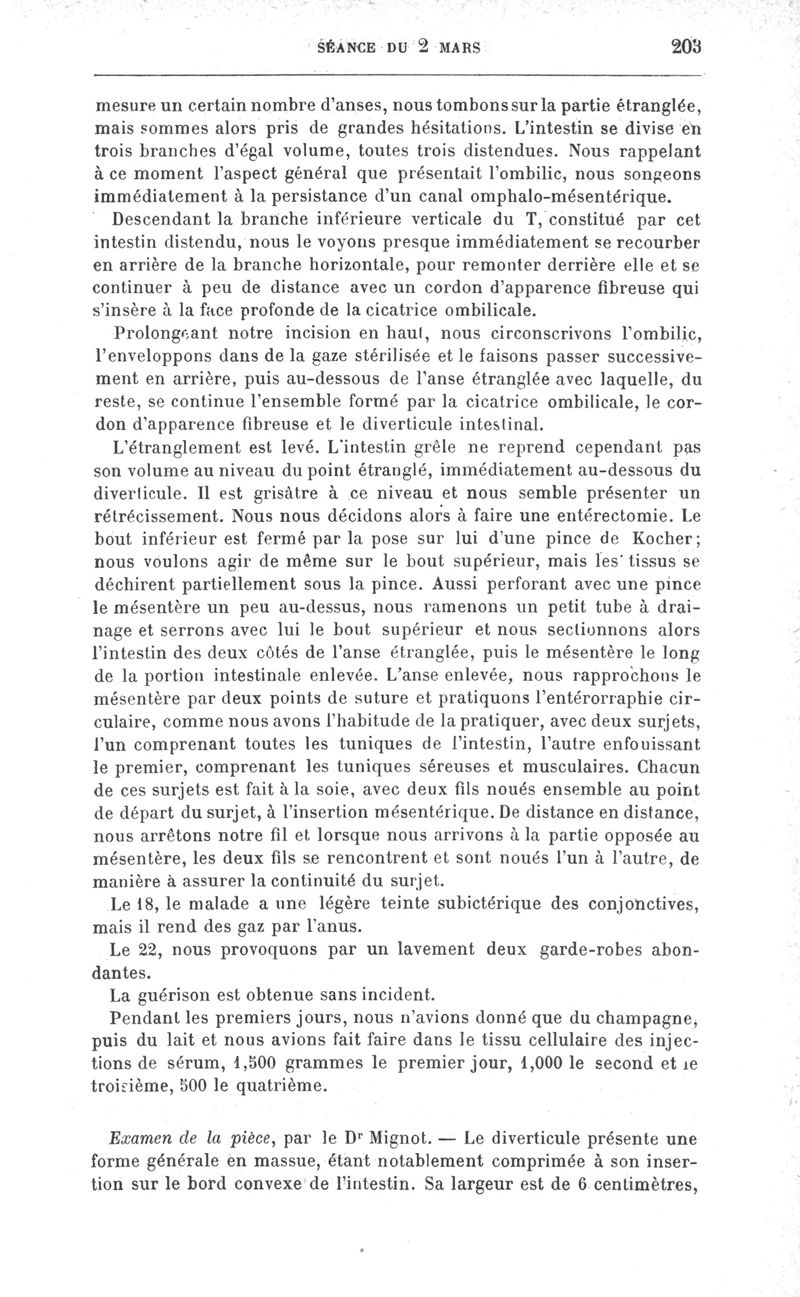 SÉANCE DU 2 MARS 203

mesure un certain nombre d'anses, nous tombons sur la partie étranglée, mais sommes alors pris de grandes hésitations. L'intestin se divise en trois branches d'égal volume, toutes trois distendues. Nous rappelant à ce moment l'aspect général que présentait l'ombilic, nous songeons immédiatement à la persistance d'un canal omphalo-mésentérique.

Descendant la branche inférieure verticale du T, constitué par cet intestin distendu, nous le voyons presque immédiatement se recourber en arrière de la branche horizontale, pour remonter derrière elle et se continuer à peu de distance avec un cordon d'apparence fibreuse qui s'insère à la face profonde de la cicatrice ombilicale.

Prolongeant notre incision en haut, nous circonscrivons l'ombilic, l'enveloppons dans de la gaze stérilisée et le faisons passer successivement en arrière, puis au-dessous de l'anse étranglée avec laquelle, du reste, se continue l'ensemble formé par la cicatrice ombilicale, le cordon d'apparence fibreuse et le diverticule intestinal.

L'étranglement est levé. L'intestin grêle ne reprend cependant pas son volume au niveau du point étranglé, immédiatement au-dessous du diverticule. Il est grisâtre à ce niveau et nous semble présenter un rétrécissement. Nous nous décidons alors à faire une entérectomie. Le bout inférieur est fermé par la pose sur lui d'une pince de Kocher; nous voulons agir de même sur le bout supérieur, mais les tissus se déchirent partiellement sous la pince. Aussi perforant avec une pince le mésentère un peu au-dessus, nous ramenons un petit tube à drainage et serrons avec lui le bout supérieur et nous sectionnons alors l'intestin des deux côtés de l'anse étranglée, puis le mésentère le long de la portion intestinale enlevée. L'anse enlevée, nous rapprochons le mésentère par deux points de suture et pratiquons l'entérorraphie circulaire, comme nous avons l'habitude de la pratiquer, avec deux surjets, l'un comprenant toutes les tuniques de l'intestin, l'autre enfouissant le premier, comprenant les tuniques séreuses et musculaires. Chacun de ces surjets est fait à la soie, avec deux fils noués ensemble au point de départ du surjet, à l'insertion mésentérique. De distance en distance, nous arrêtons notre fil et lorsque nous arrivons à la partie opposée au mésentère, les deux fils se rencontrent et sont noués l'un à l'autre, de manière à assurer la continuité du surjet.

Le 18, le malade a une légère teinte subictérique des conjonctives, mais il rend des gaz par l'anus.

Le 22, nous provoquons par un lavement deux garde-robes abondantes.

La guérison est obtenue sans incident.

Pendant les premiers jours, nous n'avions donné que du champagne, puis du lait et nous avions fait faire dans le tissu cellulaire des injections de sérum, 1,500 grammes le premier jour, 1,000 le second et le troisième, 500 le quatrième.

Examen de la pièce, par le Dr Mignot. — Le diverticule présente une forme générale en massue, étant notablement comprimée à son insertion sur le bord convexe de l'intestin. Sa largeur est de 6 centimètres,